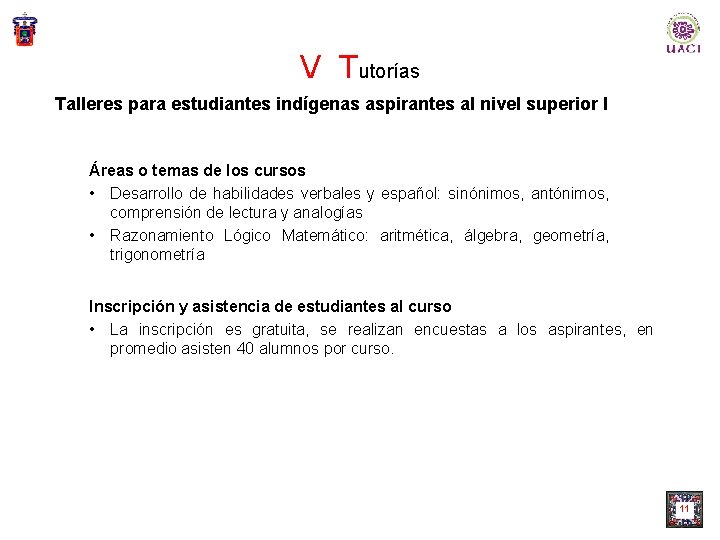 UACI

V Tutorías

Talleres para estudiantes indígenas aspirantes al nivel superior I

Áreas o temas de los cursos

• Desarrollo de habilidades verbales y español: sinónimos, antónimos, comprensión de lectura y analogías
• Razonamiento Lógico Matemático: aritmética, álgebra, geometría, trigonometría

Inscripción y asistencia de estudiantes al curso

• La inscripción es gratuita, se realizan encuestas a los aspirantes, en promedio asisten 40 alumnos por curso.

11